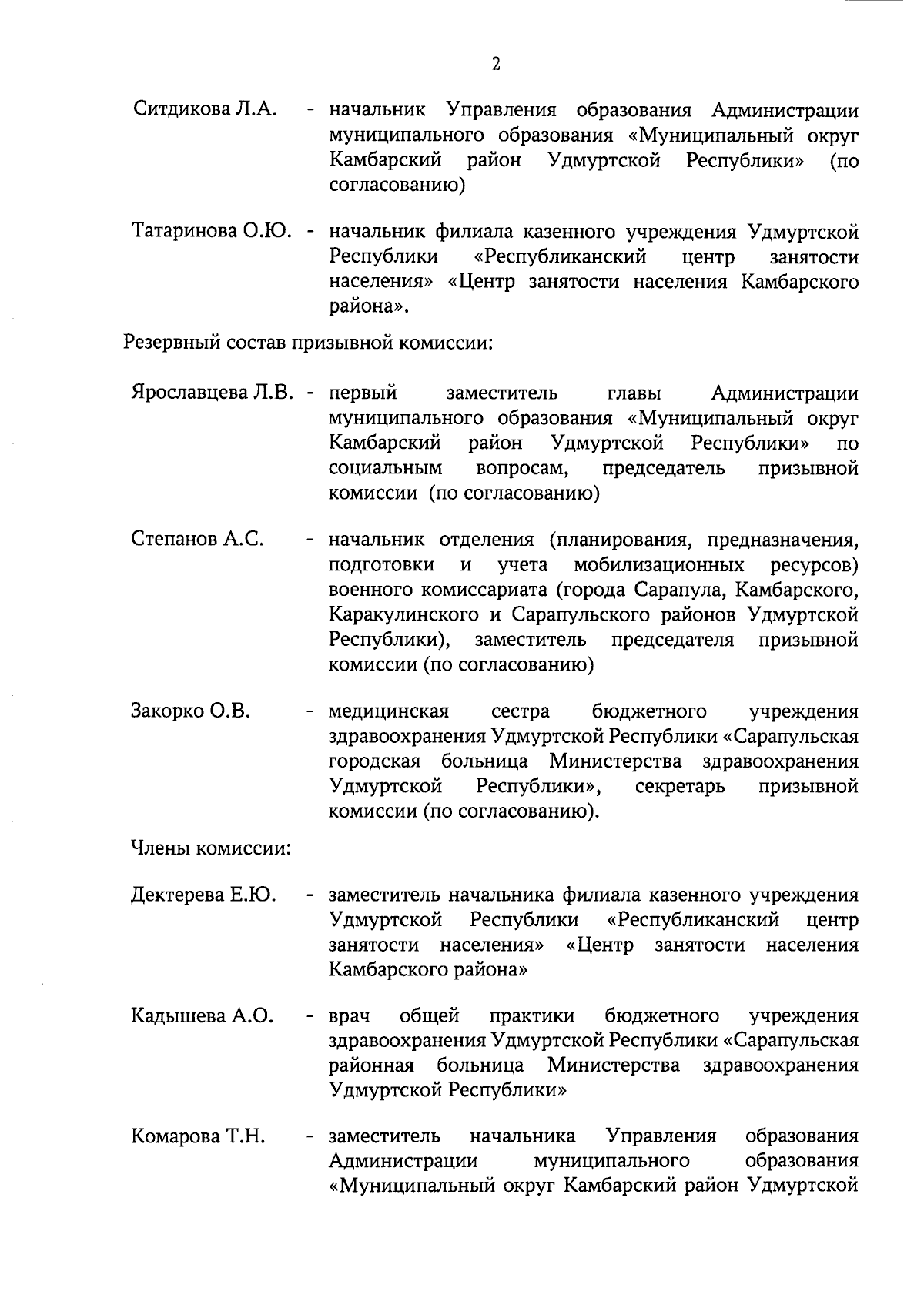 2

Ситдикова Л.А. - начальник Управления образования Администрации муниципального образования «Муниципальный округ Камбарский район Удмуртской Республики» (по согласованию)

Татаринова О.Ю. - начальник филиала казенного учреждения Удмуртской Республики «Республиканский центр занятости населения» «Центр занятости населения Камбарского района».

Резервный состав призывной комиссии:

Ярославцева Л.В. - первый заместитель главы Администрации муниципального образования «Муниципальный округ Камбарский район Удмуртской Республики» по социальным вопросам, председатель призывной комиссии (по согласованию)

Степанов А.С. - начальник отделения (планирования, предназначения, подготовки и учета мобилизационных ресурсов) военного комиссариата (города Сарапула, Камбарского, Каракулинского и Сарапульского районов Удмуртской Республики), заместитель председателя призывной комиссии (по согласованию)

Закорко О.В. - медицинская сестра бюджетного учреждения здравоохранения Удмуртской Республики «Сарапульская городская больница Министерства здравоохранения Удмуртской Республики», секретарь призывной комиссии (по согласованию).

Члены комиссии:

Дектерева Е.Ю. - заместитель начальника филиала казенного учреждения Удмуртской Республики «Республиканский центр занятости населения» «Центр занятости населения Камбарского района»

Кадышева А.О. - врач общей практики бюджетного учреждения здравоохранения Удмуртской Республики «Сарапульская районная больница Министерства здравоохранения Удмуртской Республики»

Комарова Т.Н. - заместитель начальника Управления образования Администрации муниципального образования «Муниципальный округ Камбарский район Удмуртской